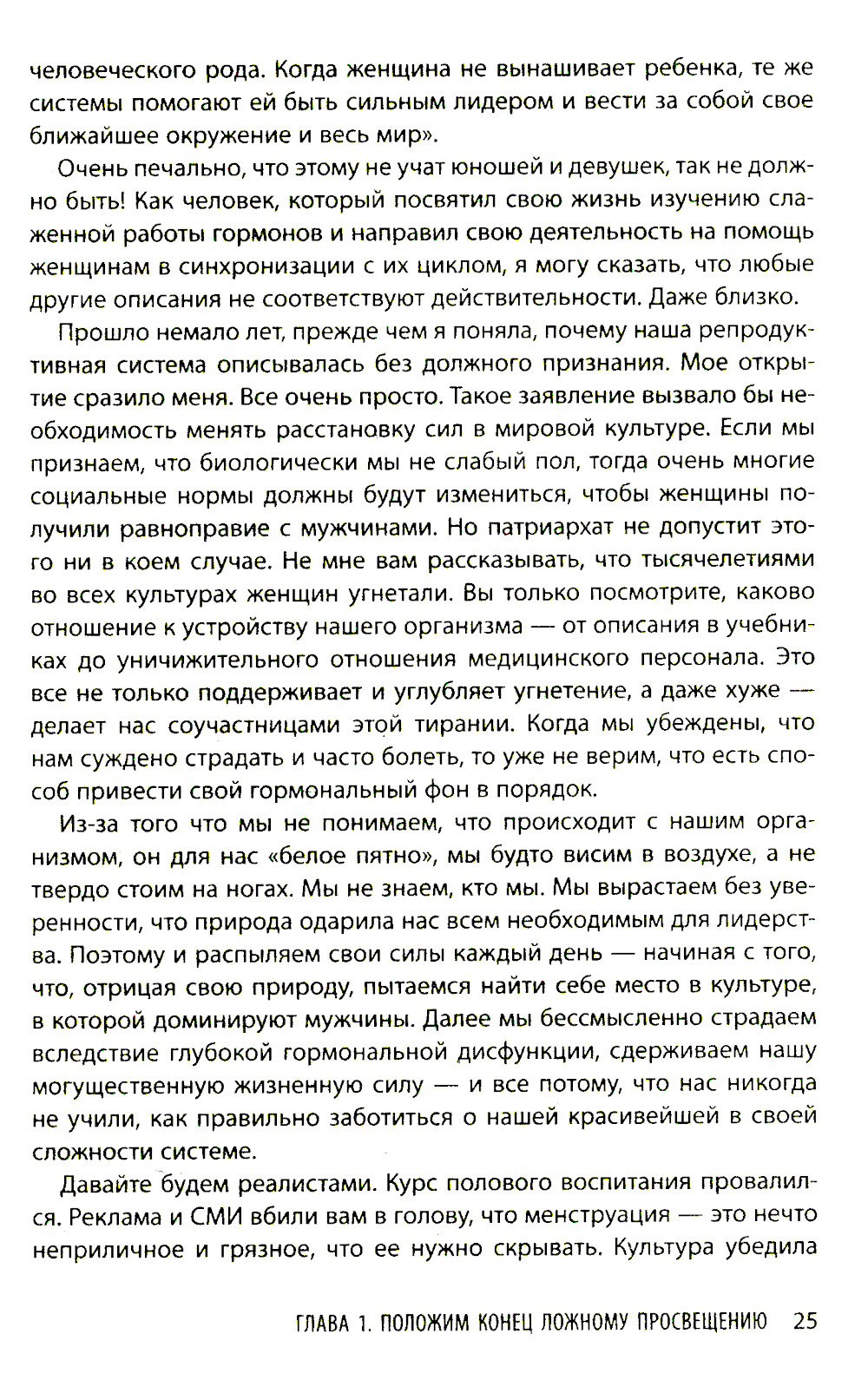 человеческого рода. Когда женщина не вынашивает ребенка, те же системы помогают ей быть сильным лидером и вести за собой свое ближайшее окружение и весь мир».

Очень печально, что этому не учат юношей и девушек, так не должно быть! Как человек, который посвятил свою жизнь изучению слаженной работы гормонов и направил свою деятельность на помощь женщинам в синхронизации с их циклом, я могу сказать, что любые другие описания не соответствуют действительности. Даже близко.

Прошло немало лет, прежде чем я поняла, почему наша репродуктивная система описывалась без должного признания. Мое открытие сразило меня. Все очень просто. Такое заявление вызвало бы необходимость менять расстановку сил в мировой культуре. Если мы признаем, что биологически мы не слабый пол, тогда очень многие социальные нормы должны будут измениться, чтобы женщины получили равноправие с мужчинами. Но патриархат не допустит этого ни в коем случае. Не мне вам рассказывать, что тысячелетиями во всех культурах женщин угнетали. Вы только посмотрите, каково отношение к устройству нашего организма — от описания в учебниках до уничижительного отношения медицинского персонала. Это все не только поддерживает и углубляет угнетение, а даже хуже — делает нас соучастницами этой тирании. Когда мы убеждены, что нам суждено страдать и часто болеть, то уже не верим, что есть способ привести свой гормональный фон в порядок.

Из-за того что мы не понимаем, что происходит с нашим организмом, он для нас «белое пятно», мы будто висим в воздухе, а не твердо стоим на ногах. Мы не знаем, кто мы. Мы вырастаем без уверенности, что природа одарила нас всем необходимым для лидерства. Поэтому и распыляем свои силы каждый день — начиная с того, что, отрицая свою природу, пытаемся найти себе место в культуре, в которой доминируют мужчины. Далее мы бессмысленно страдаем вследствие глубокой гормональной дисфункции, сдерживаем нашу могущественную жизненную силу — и все потому, что нас никогда не учили, как правильно заботиться о нашей красивейшей в своей сложности системе.

Давайте будем реалистами. Курс полового воспитания провалился. Реклама и СМИ вбили вам в голову, что менструация — это нечто неприличное и грязное, что ее нужно скрывать. Культура убедила

ГЛАВА 1. ПОЛОЖИМ КОНЕЦ ЛОЖНОМУ ПРОСВЕЩЕНИЮ 25